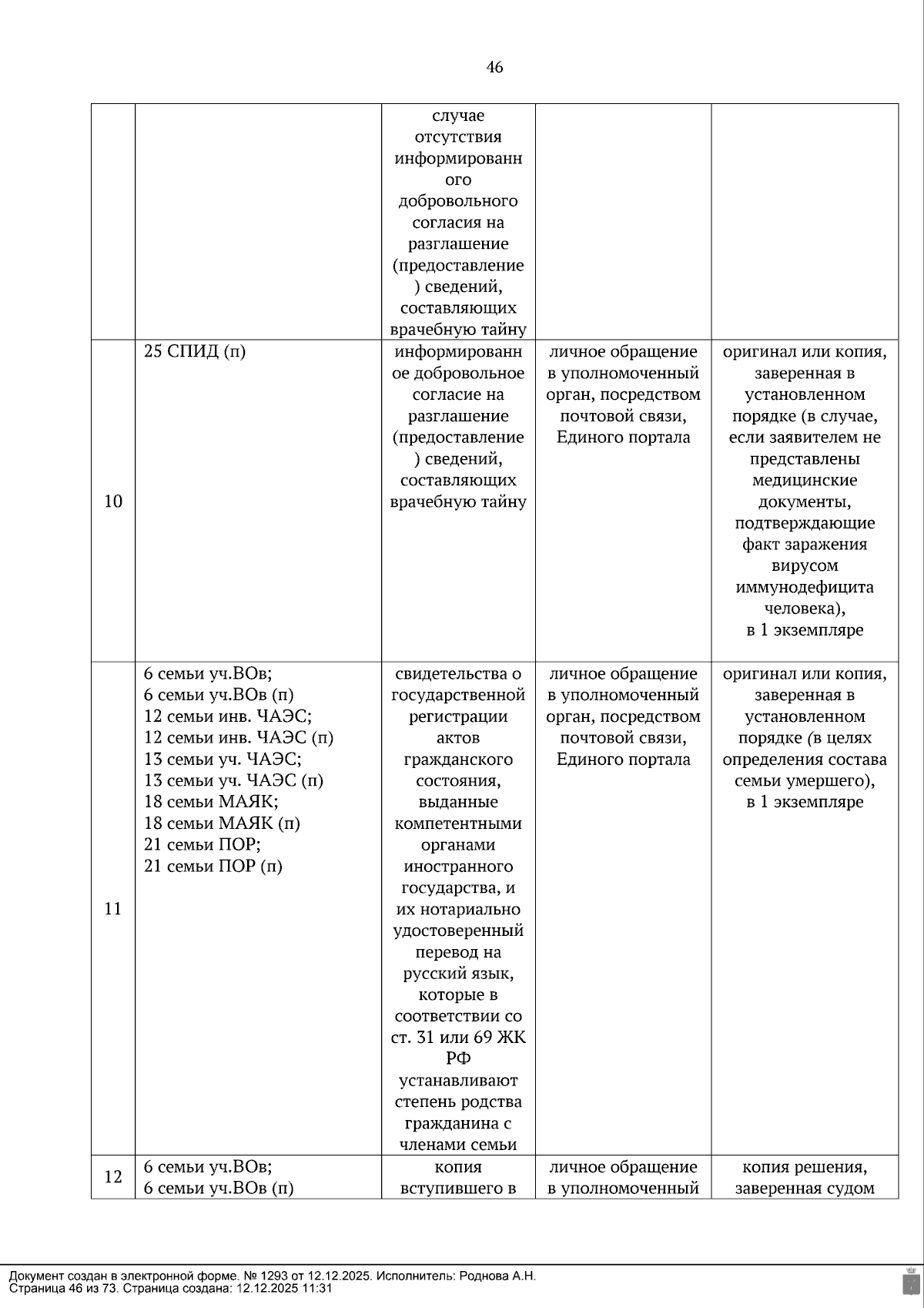 46

| | | | | |
|---|---|---|---|---|
| | | случае отсутствия информированного добровольного согласия на разглашение (предоставление) сведений, составляющих врачебную тайну | | |
| 10 | 25 СПИД (п) | информированное добровольное согласие на разглашение (предоставление) сведений, составляющих врачебную тайну | личное обращение в уполномоченный орган, посредством почтовой связи, Единого портала | оригинал или копия, заверенная в установленном порядке (в случае, если заявителем не представлены медицинские документы, подтверждающие факт заражения вирусом иммунодефицита человека), в 1 экземпляре |
| 11 | 6 семьи уч.ВОв; 6 семьи уч.ВОв (п) 12 семьи инв. ЧАЭС; 12 семьи инв. ЧАЭС (п) 13 семьи уч. ЧАЭС; 13 семьи уч. ЧАЭС (п) 18 семьи МАЯК; 18 семьи МАЯК (п) 21 семьи ПОР; 21 семьи ПОР (п) | свидетельства о государственной регистрации актов гражданского состояния, выданные компетентными органами иностранного государства, и их нотариально удостоверенный перевод на русский язык, которые в соответствии со ст. 31 или 69 ЖК РФ устанавливают степень родства гражданина с членами семьи | личное обращение в уполномоченный орган, посредством почтовой связи, Единого портала | оригинал или копия, заверенная в установленном порядке (в целях определения состава семьи умершего), в 1 экземпляре |
| 12 | 6 семьи уч.ВОв; 6 семьи уч.ВОв (п) | копия вступившего в | личное обращение в уполномоченный | копия решения, заверенная судом |

Документ создан в электронной форме. № 1293 от 12.12.2025. Исполнитель: Роднова А.Н.
Страница 46 из 73. Страница создана: 12.12.2025 11:31